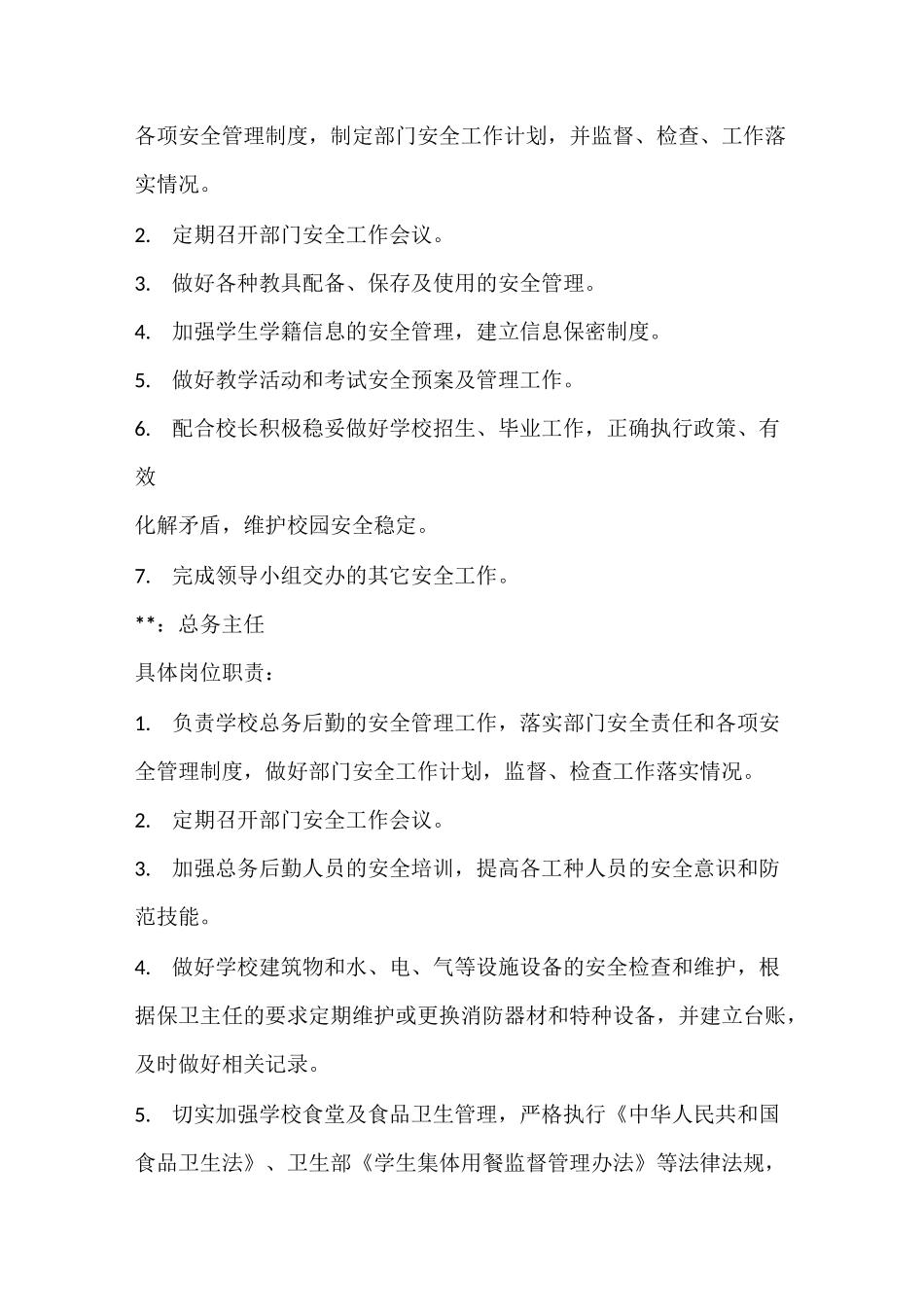 各项安全管理制度，制定部门安全工作计划，并监督、检查、工作落实情况。

2. 定期召开部门安全工作会议。

3. 做好各种教具配备、保存及使用的安全管理。

4. 加强学生学籍信息的安全管理，建立信息保密制度。

5. 做好教学活动和考试安全预案及管理工作。

6. 配合校长积极稳妥做好学校招生、毕业工作，正确执行政策、有效

化解矛盾，维护校园安全稳定。

7. 完成领导小组交办的其它安全工作。

**：总务主任

具体岗位职责：

1. 负责学校总务后勤的安全管理工作，落实部门安全责任和各项安全管理制度，做好部门安全工作计划，监督、检查工作落实情况。

2. 定期召开部门安全工作会议。

3. 加强总务后勤人员的安全培训，提高各工种人员的安全意识和防范技能。

4. 做好学校建筑物和水、电、气等设施设备的安全检查和维护，根据保卫主任的要求定期维护或更换消防器材和特种设备，并建立台账，及时做好相关记录。

5. 切实加强学校食堂及食品卫生管理，严格执行《中华人民共和国食品卫生法》、卫生部《学生集体用餐监督管理办法》等法律法规，